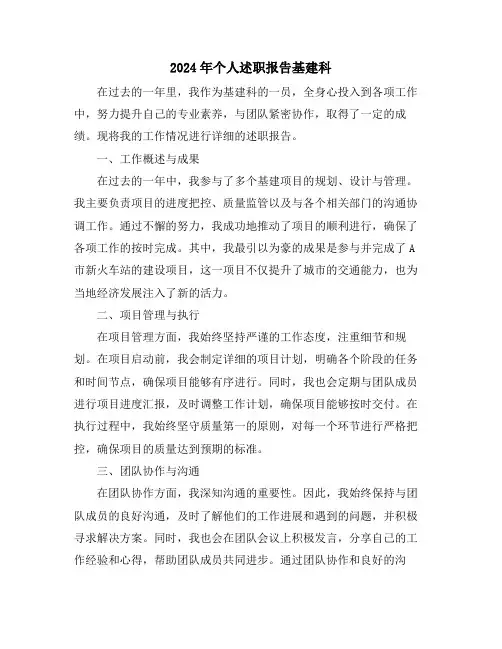 2024年个人述职报告基建科

在过去的一年里，我作为基建科的一员，全身心投入到各项工作中，努力提升自己的专业素养，与团队紧密协作，取得了一定的成绩。现将我的工作情况进行详细的述职报告。

一、工作概述与成果

在过去的一年中，我参与了多个基建项目的规划、设计与管理。我主要负责项目的进度把控、质量监管以及与各个相关部门的沟通协调工作。通过不懈的努力，我成功地推动了项目的顺利进行，确保了各项工作的按时完成。其中，我最引以为豪的成果是参与并完成了A市新火车站的建设项目，这一项目不仅提升了城市的交通能力，也为当地经济发展注入了新的活力。

二、项目管理与执行

在项目管理方面，我始终坚持严谨的工作态度，注重细节和规划。在项目启动前，我会制定详细的项目计划，明确各个阶段的任务和时间节点，确保项目能够有序进行。同时，我也会定期与团队成员进行项目进度汇报，及时调整工作计划，确保项目能够按时交付。在执行过程中，我始终坚守质量第一的原则，对每一个环节进行严格把控，确保项目的质量达到预期的标准。

三、团队协作与沟通

在团队协作方面，我深知沟通的重要性。因此，我始终保持与团队成员的良好沟通，及时了解他们的工作进展和遇到的问题，并积极寻求解决方案。同时，我也会在团队会议上积极发言，分享自己的工作经验和心得，帮助团队成员共同进步。通过团队协作和良好的沟